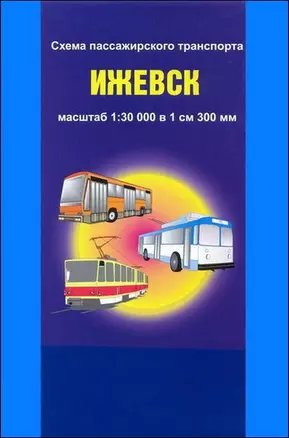 Схема пассажирского транспорта

ИЖЕВСК

масштаб 1:30 000 в 1 см 300 мм